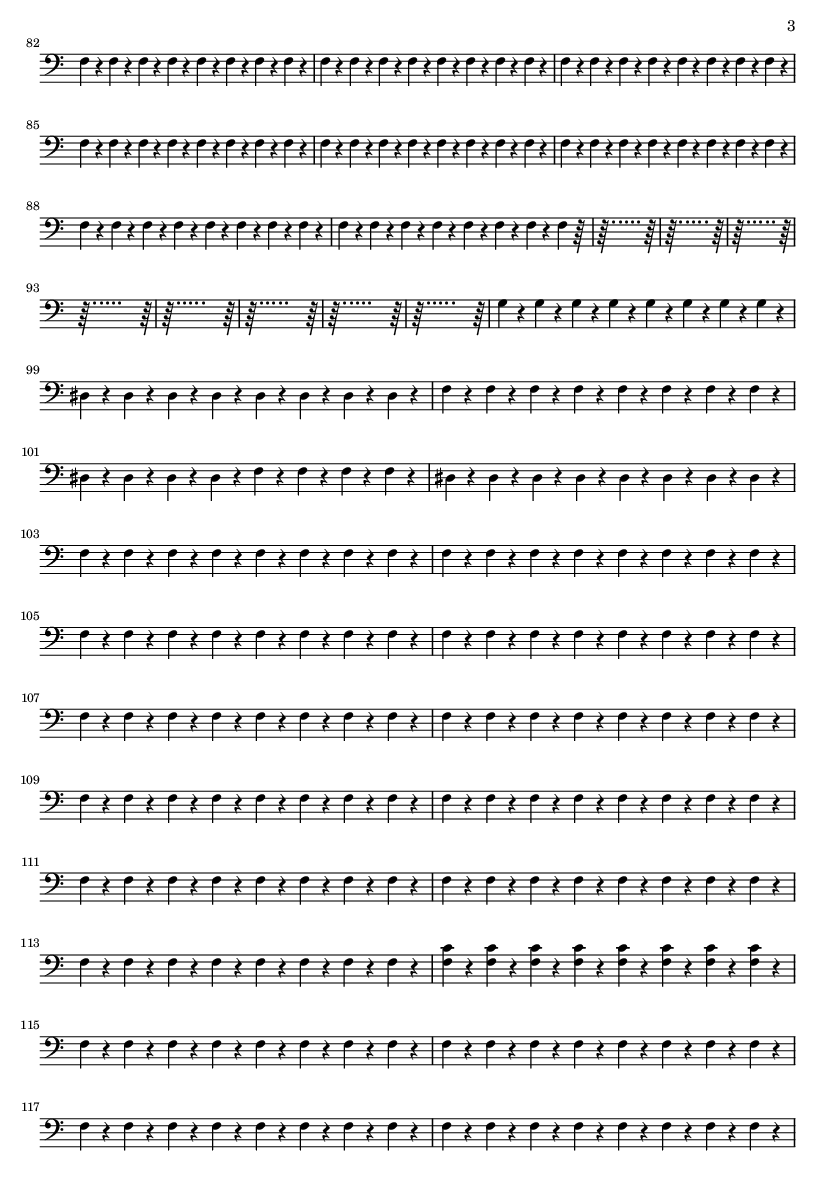 3

82

85

88

93

99

101

103

105

107

109

111

113

115

117